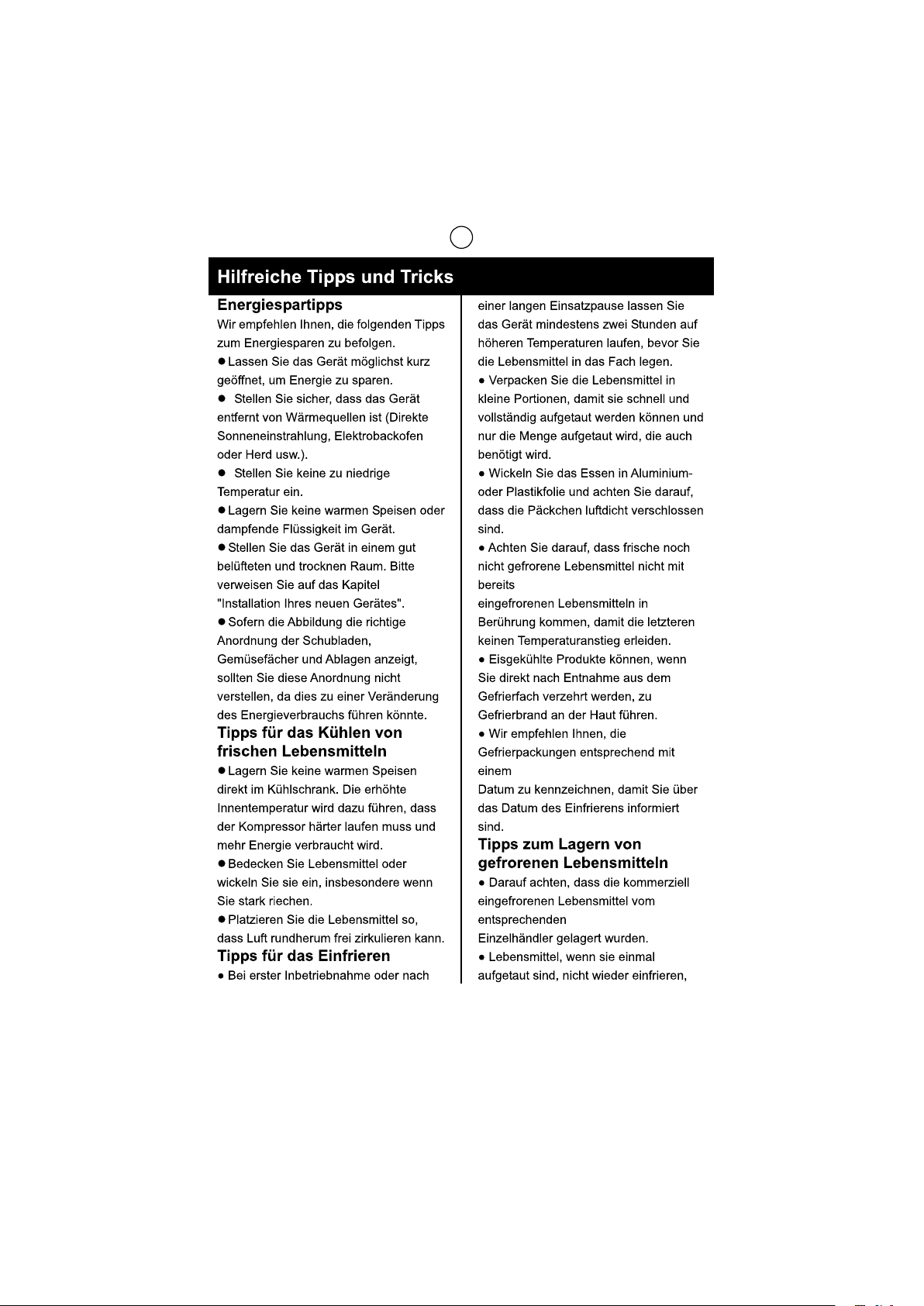 Hilfreiche Tipps und Tricks

Energiespartipps

Wir empfehlen Ihnen, die folgenden Tipps zum Energiesparen zu befolgen.

● Lassen Sie das Gerät möglichst kurz geöffnet, um Energie zu sparen.

● Stellen Sie sicher, dass das Gerät entfernt von Wärmequellen ist (Direkte Sonneneinstrahlung, Elektrobackofen oder Herd usw.).

● Stellen Sie keine zu niedrige Temperatur ein.

● Lagern Sie keine warmen Speisen oder dampfende Flüssigkeit im Gerät.

● Stellen Sie das Gerät in einem gut belüfteten und trocknen Raum. Bitte verweisen Sie auf das Kapitel "Installation Ihres neuen Gerätes".

● Sofern die Abbildung die richtige Anordnung der Schubladen, Gemüsefächer und Ablagen anzeigt, sollten Sie diese Anordnung nicht verstellen, da dies zu einer Veränderung des Energieverbrauchs führen könnte.

Tipps für das Kühlen von frischen Lebensmitteln

● Lagern Sie keine warmen Speisen direkt im Kühlschrank. Die erhöhte Innentemperatur wird dazu führen, dass der Kompressor härter laufen muss und mehr Energie verbraucht wird.

● Bedecken Sie Lebensmittel oder wickeln Sie sie ein, insbesondere wenn Sie stark riechen.

● Platzieren Sie die Lebensmittel so, dass Luft rundherum frei zirkulieren kann.

Tipps für das Einfrieren

● Bei erster Inbetriebnahme oder nach einer langen Einsatzpause lassen Sie das Gerät mindestens zwei Stunden auf höheren Temperaturen laufen, bevor Sie die Lebensmittel in das Fach legen.

● Verpacken Sie die Lebensmittel in kleine Portionen, damit sie schnell und vollständig aufgetaut werden können und nur die Menge aufgetaut wird, die auch benötigt wird.

● Wickeln Sie das Essen in Aluminium- oder Plastikfolie und achten Sie darauf, dass die Päckchen luftdicht verschlossen sind.

● Achten Sie darauf, dass frische noch nicht gefrorene Lebensmittel nicht mit bereits eingefrorenen Lebensmitteln in Berührung kommen, damit die letzteren keinen Temperaturanstieg erleiden.

● Eisgekühlte Produkte können, wenn Sie direkt nach Entnahme aus dem Gefrierfach verzehrt werden, zu Gefrierbrand an der Haut führen.

● Wir empfehlen Ihnen, die Gefrierpackungen entsprechend mit einem Datum zu kennzeichnen, damit Sie über das Datum des Einfrierens informiert sind.

Tipps zum Lagern von gefrorenen Lebensmitteln

● Darauf achten, dass die kommerziell eingefrorenen Lebensmittel vom entsprechenden Einzelhändler gelagert wurden.

● Lebensmittel, wenn sie einmal aufgetaut sind, nicht wieder einfrieren,